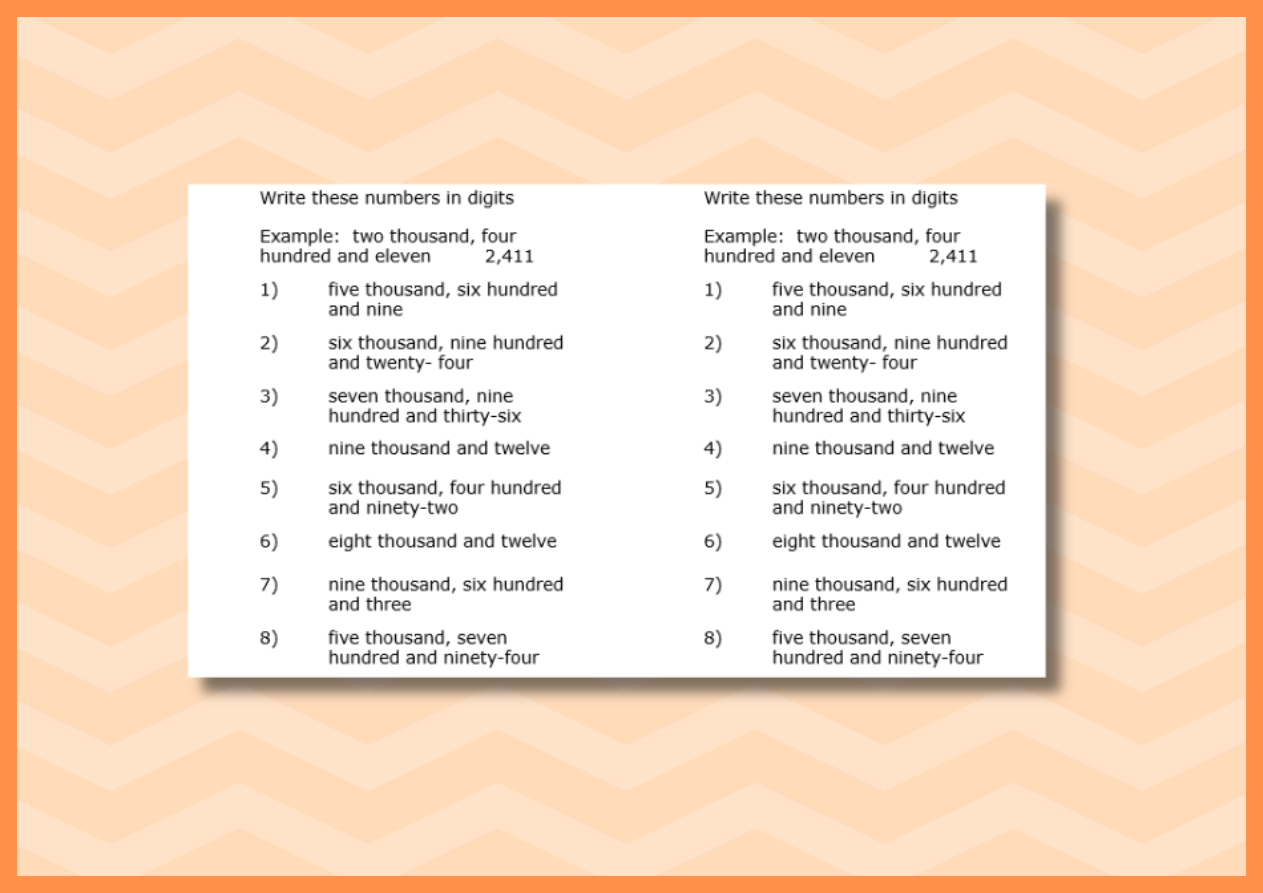 Write these numbers in digits

Example: two thousand, four hundred and eleven 2,411

1) five thousand, six hundred and nine

2) six thousand, nine hundred and twenty- four

3) seven thousand, nine hundred and thirty-six

4) nine thousand and twelve

5) six thousand, four hundred and ninety-two

6) eight thousand and twelve

7) nine thousand, six hundred and three

8) five thousand, seven hundred and ninety-four

Write these numbers in digits

Example: two thousand, four hundred and eleven 2,411

1) five thousand, six hundred and nine

2) six thousand, nine hundred and twenty- four

3) seven thousand, nine hundred and thirty-six

4) nine thousand and twelve

5) six thousand, four hundred and ninety-two

6) eight thousand and twelve

7) nine thousand, six hundred and three

8) five thousand, seven hundred and ninety-four